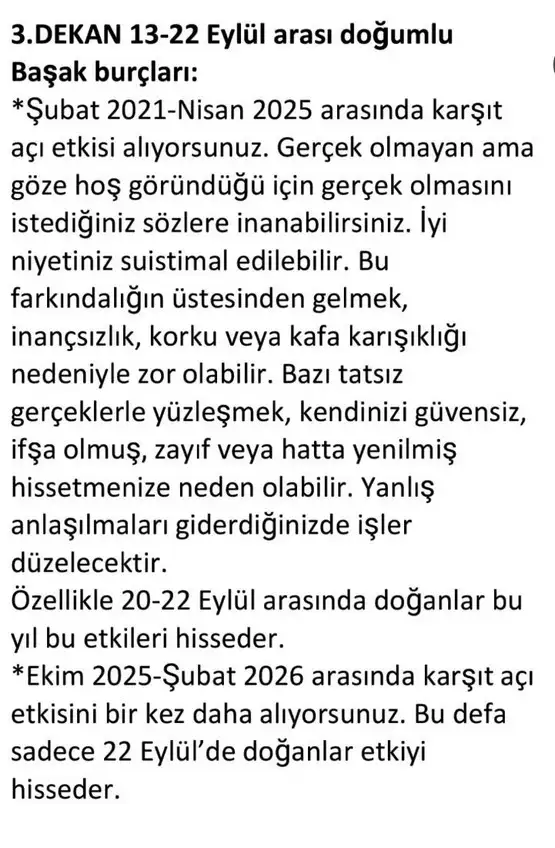 3.DEKAN 13-22 Eylül arası doğumlu Başak burçları:
*Şubat 2021-Nisan 2025 arasında karşıt açı etkisi alıyorsunuz. Gerçek olmayan ama göze hoş göründüğü için gerçek olmasını istediğiniz sözlere inanabilirsiniz. İyi niyetiniz suistimal edilebilir. Bu farkındalığın üstesinden gelmek, inançsızlık, korku veya kafa karışıklığı nedeniyle zor olabilir. Bazı tatsız gerçeklerle yüzleşmek, kendinizi güvensiz, ifşa olmuş, zayıf veya hatta yenilmiş hissetmenize neden olabilir. Yanlış anlaşılmaları giderdiğinizde işler düzelecektir.
Özellikle 20-22 Eylül arasında doğanlar bu yıl bu etkileri hisseder.
*Ekim 2025-Şubat 2026 arasında karşıt açı etkisini bir kez daha alıyorsunuz. Bu defa sadece 22 Eylül'de doğanlar etkiyi hisseder.